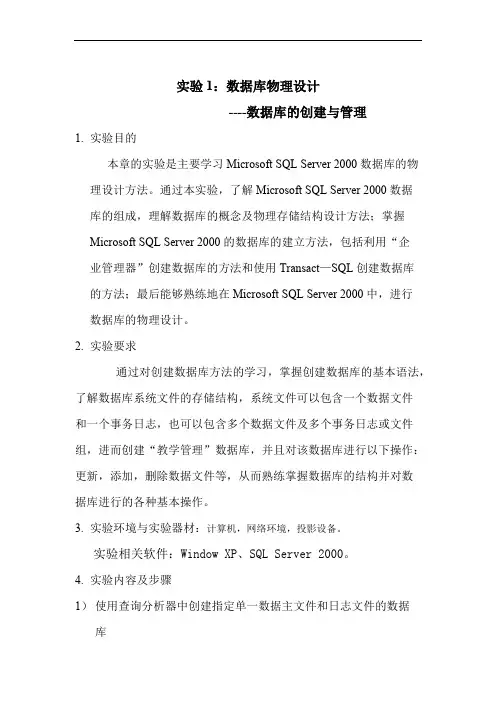 实验 1：数据库物理设计

----数据库的创建与管理

1. 实验目的

本章的实验是主要学习 Microsoft SQL Server 2000 数据库的物理设计方法。通过本实验，了解 Microsoft SQL Server 2000 数据库的组成，理解数据库的概念及物理存储结构设计方法；掌握 Microsoft SQL Server 2000 的数据库的建立方法，包括利用“企业管理器”创建数据库的方法和使用 Transact—SQL 创建数据库的方法；最后能够熟练地在 Microsoft SQL Server 2000 中，进行数据库的物理设计。

2. 实验要求

通过对创建数据库方法的学习，掌握创建数据库的基本语法，了解数据库系统文件的存储结构，系统文件可以包含一个数据文件和一个事务日志，也可以包含多个数据文件及多个事务日志或文件组，进而创建“教学管理”数据库，并且对该数据库进行以下操作：更新，添加，删除数据文件等，从而熟练掌握数据库的结构并对数据库进行的各种基本操作。

3. 实验环境与实验器材：计算机，网络环境，投影设备。

实验相关软件：Window XP、SQL Server 2000。

4. 实验内容及步骤

1） 使用查询分析器中创建指定单一数据主文件和日志文件的数据库